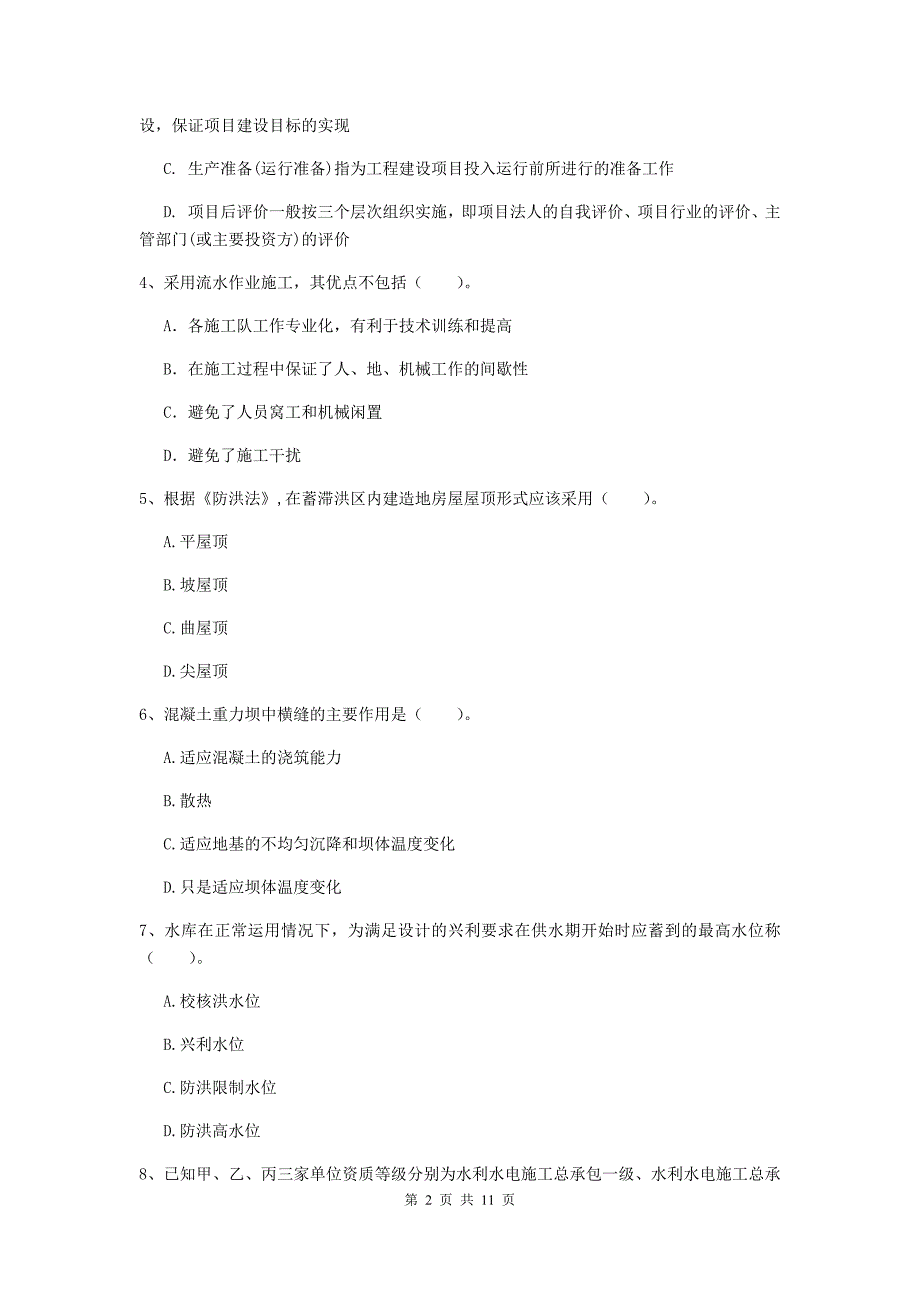 设，保证项目建设目标的实现

C. 生产准备(运行准备)指为工程建设项目投入运行前所进行的准备工作

D. 项目后评价一般按三个层次组织实施，即项目法人的自我评价、项目行业的评价、主管部门(或主要投资方)的评价

4、采用流水作业施工，其优点不包括（　　）。

A. 各施工队工作专业化，有利于技术训练和提高

B. 在施工过程中保证了人、地、机械工作的间歇性

C. 避免了人员窝工和机械闲置

D. 避免了施工干扰

5、根据《防洪法》，在蓄滞洪区内建造地房屋屋顶形式应该采用（　　）。

A. 平屋顶

B. 坡屋顶

C. 曲屋顶

D. 尖屋顶

6、混凝土重力坝中横缝的主要作用是（　　）。

A. 适应混凝土的浇筑能力

B. 散热

C. 适应地基的不均匀沉降和坝体温度变化

D. 只是适应坝体温度变化

7、水库在正常运用情况下，为满足设计的兴利要求在供水期开始时应蓄到的最高水位称（　　）。

A. 校核洪水位

B. 兴利水位

C. 防洪限制水位

D. 防洪高水位

8、已知甲、乙、丙三家单位资质等级分别为水利水电施工总承包一级、水利水电施工总承

第 2 页 共 11 页